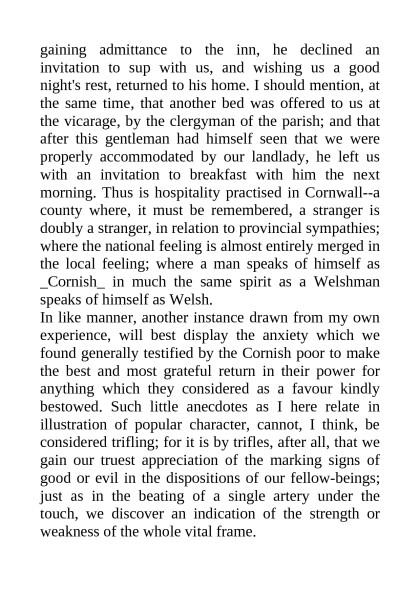 gaining admittance to the inn, he declined an invitation to sup with us, and wishing us a good night's rest, returned to his home. I should mention, at the same time, that another bed was offered to us at the vicarage, by the clergyman of the parish; and that after this gentleman had himself seen that we were properly accommodated by our landlady, he left us with an invitation to breakfast with him the next morning. Thus is hospitality practised in Cornwall--a county where, it must be remembered, a stranger is doubly a stranger, in relation to provincial sympathies; where the national feeling is almost entirely merged in the local feeling; where a man speaks of himself as _Cornish_ in much the same spirit as a Welshman speaks of himself as Welsh.

In like manner, another instance drawn from my own experience, will best display the anxiety which we found generally testified by the Cornish poor to make the best and most grateful return in their power for anything which they considered as a favour kindly bestowed. Such little anecdotes as I here relate in illustration of popular character, cannot, I think, be considered trifling; for it is by trifles, after all, that we gain our truest appreciation of the marking signs of good or evil in the dispositions of our fellow-beings; just as in the beating of a single artery under the touch, we discover an indication of the strength or weakness of the whole vital frame.